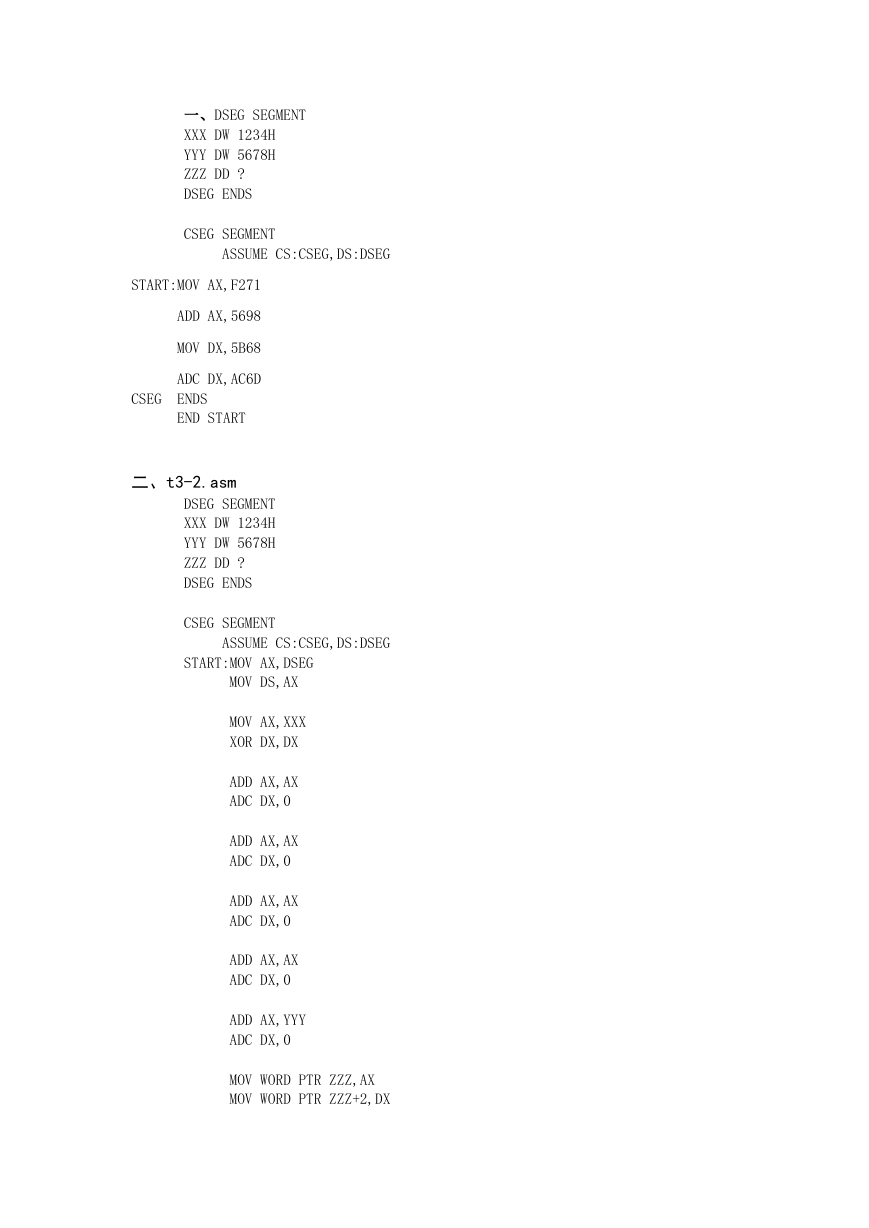 一、DSEG SEGMENT
XXX DW 1234H
YYY DW 5678H
ZZZ DD ?
DSEG ENDS

CSEG SEGMENT
ASSUME CS:CSEG,DS:DSEG

START:MOV AX,F271

ADD AX,5698

MOV DX,5B68

ADC DX,AC6D
CSEG ENDS
END START

二、t3-2.asm
DSEG SEGMENT
XXX DW 1234H
YYY DW 5678H
ZZZ DD ?
DSEG ENDS

CSEG SEGMENT
ASSUME CS:CSEG,DS:DSEG
START:MOV AX,DSEG
MOV DS,AX

MOV AX,XXX
XOR DX,DX

ADD AX,AX
ADC DX,0

ADD AX,AX
ADC DX,0

ADD AX,AX
ADC DX,0

ADD AX,AX
ADC DX,0

ADD AX,YYY
ADC DX,0

MOV WORD PTR ZZZ,AX
MOV WORD PTR ZZZ+2,DX